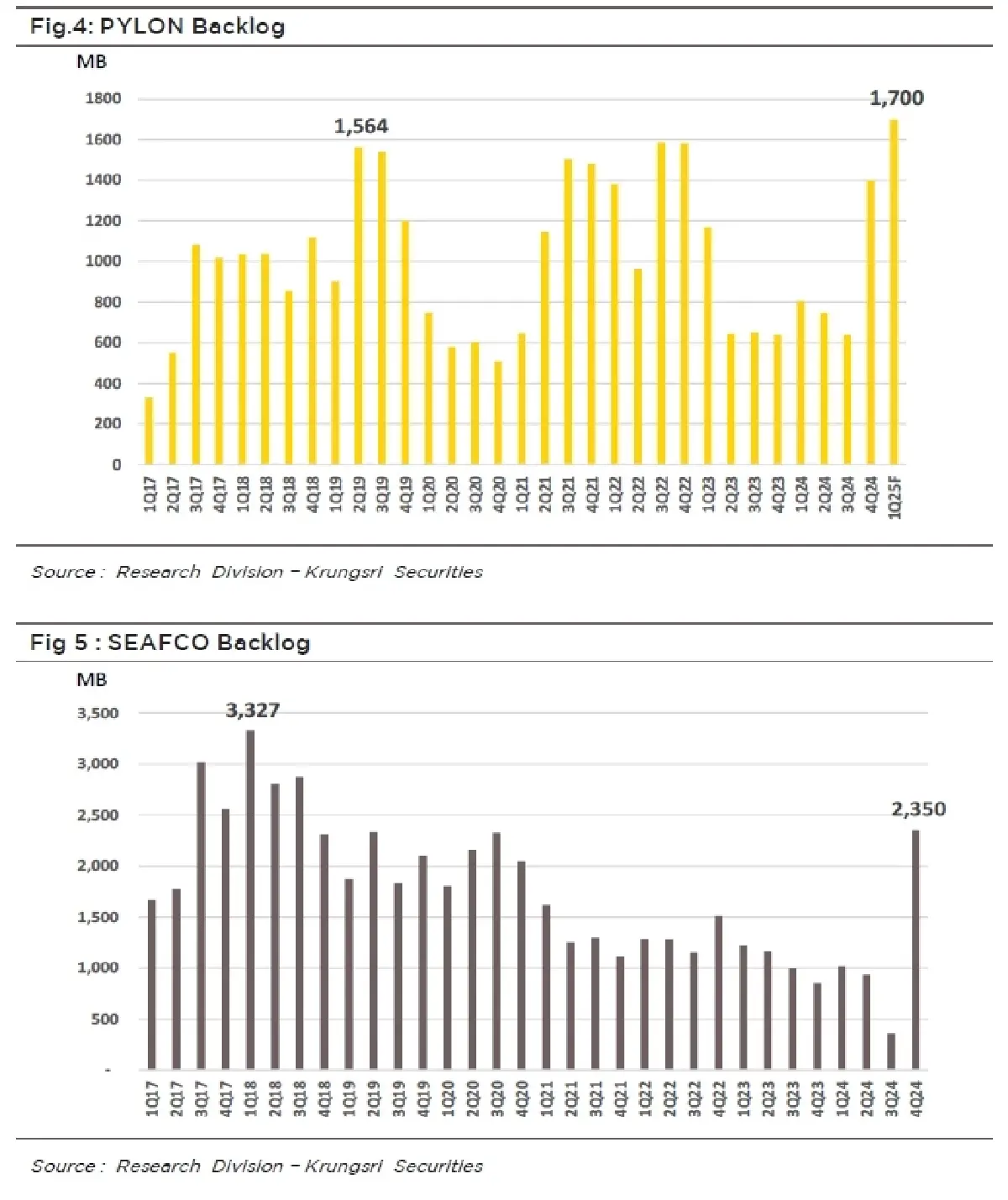 Fig.4: PYLON Backlog

MB

1800
1600
1400
1200
1000
800
600
400
200
0

1,564

1,700

1Q17 2Q17 3Q17 4Q17 1Q18 2Q18 3Q18 4Q18 1Q19 2Q19 3Q19 4Q19 1Q20 2Q20 3Q20 4Q20 1Q21 2Q21 3Q21 4Q21 1Q22 2Q22 3Q22 4Q22 1Q23 2Q23 3Q23 4Q23 1Q24 2Q24 3Q24 4Q24 1Q25F

Source : Research Division – Krungsri Securities

Fig 5 : SEAFCO Backlog

MB

3,500
3,000
2,500
2,000
1,500
1,000
500
-

3,327

2,350

1Q17 2Q17 3Q17 4Q17 1Q18 2Q18 3Q18 4Q18 1Q19 2Q19 3Q19 4Q19 1Q20 2Q20 3Q20 4Q20 1Q21 2Q21 3Q21 4Q21 1Q22 2Q22 3Q22 4Q22 1Q23 2Q23 3Q23 4Q23 1Q24 2Q24 3Q24 4Q24

Source : Research Division – Krungsri Securities